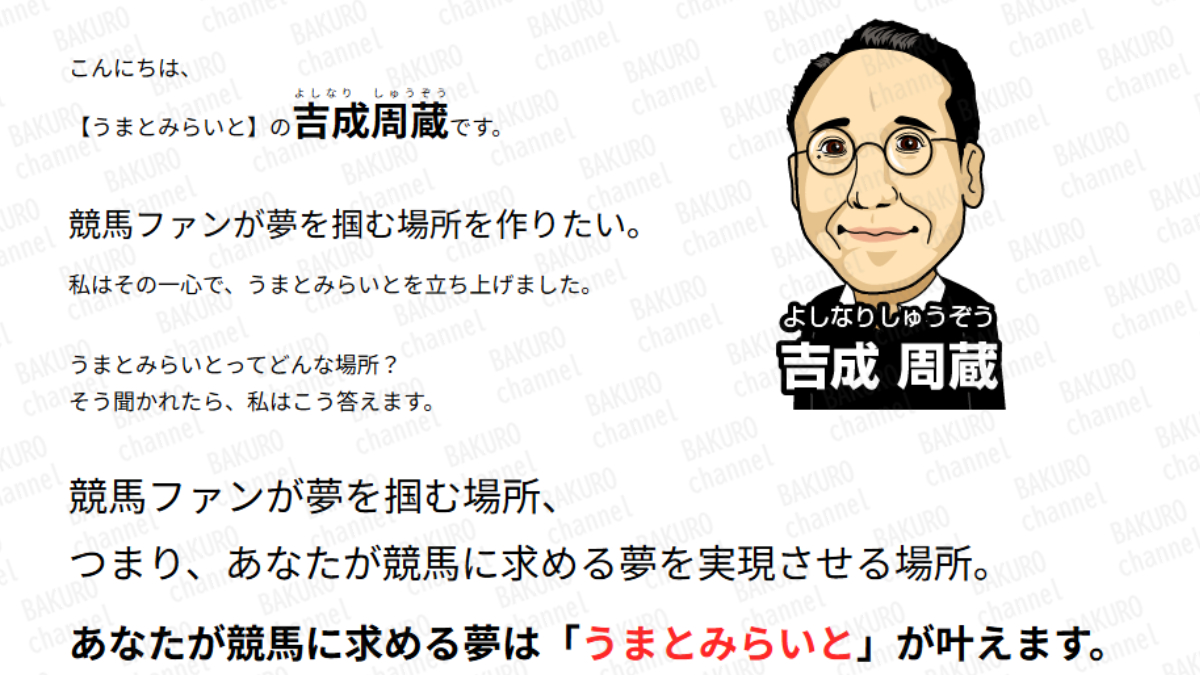 こんにちは、

【うまとみらいと】の吉成周蔵（よしなり しゅうぞう）です。

競馬ファンが夢を掴む場所を作りたい。

私はその一心で、うまとみらいとを立ち上げました。

うまとみらいとってどんな場所？
そう聞かれたら、私はこう答えます。

よしなりしゅうぞう
吉成 周蔵

競馬ファンが夢を掴む場所、
つまり、あなたが競馬に求める夢を実現させる場所。

あなたが競馬に求める夢は「うまとみらいと」が叶えます。

BAKURO channel